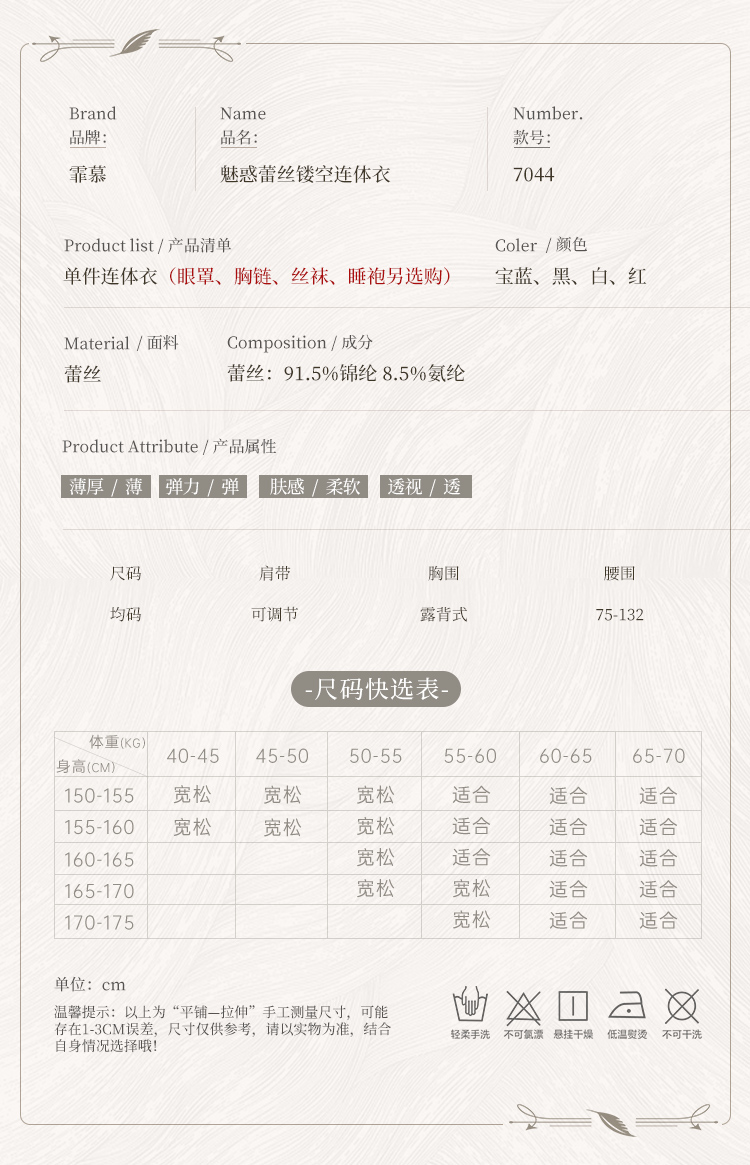 Brand
品牌:
霏慕

Name
品名:
魅惑蕾丝镂空连体衣

Number.
款号:
7044

Product list / 产品清单
单件连体衣（眼罩、胸链、丝袜、睡袍另选购）

Coler / 颜色
宝蓝、黑、白、红

Material / 面料
蕾丝

Composition / 成分
蕾丝：91.5%锦纶 8.5%氨纶

Product Attribute / 产品属性
薄厚 / 薄　弹力 / 弹　肤感 / 柔软　透视 / 透

| 尺码 | 肩带 | 胸围 | 腰围 |
|---|---|---|---|
| 均码 | 可调节 | 露背式 | 75-132 |

-尺码快选表-

| 体重(KG) 身高(CM) | 40-45 | 45-50 | 50-55 | 55-60 | 60-65 | 65-70 |
|---|---|---|---|---|---|---|
| 150-155 | 宽松 | 宽松 | 宽松 | 适合 | 适合 | 适合 |
| 155-160 | 宽松 | 宽松 | 宽松 | 适合 | 适合 | 适合 |
| 160-165 | | | 宽松 | 适合 | 适合 | 适合 |
| 165-170 | | | 宽松 | 宽松 | 适合 | 适合 |
| 170-175 | | | | 宽松 | 适合 | 适合 |

单位：cm
温馨提示：以上为“平铺—拉伸”手工测量尺寸，可能存在1-3CM误差，尺寸仅供参考，请以实物为准，结合自身情况选择哦！

轻柔手洗　不可氯漂　悬挂干燥　低温熨烫　不可干洗